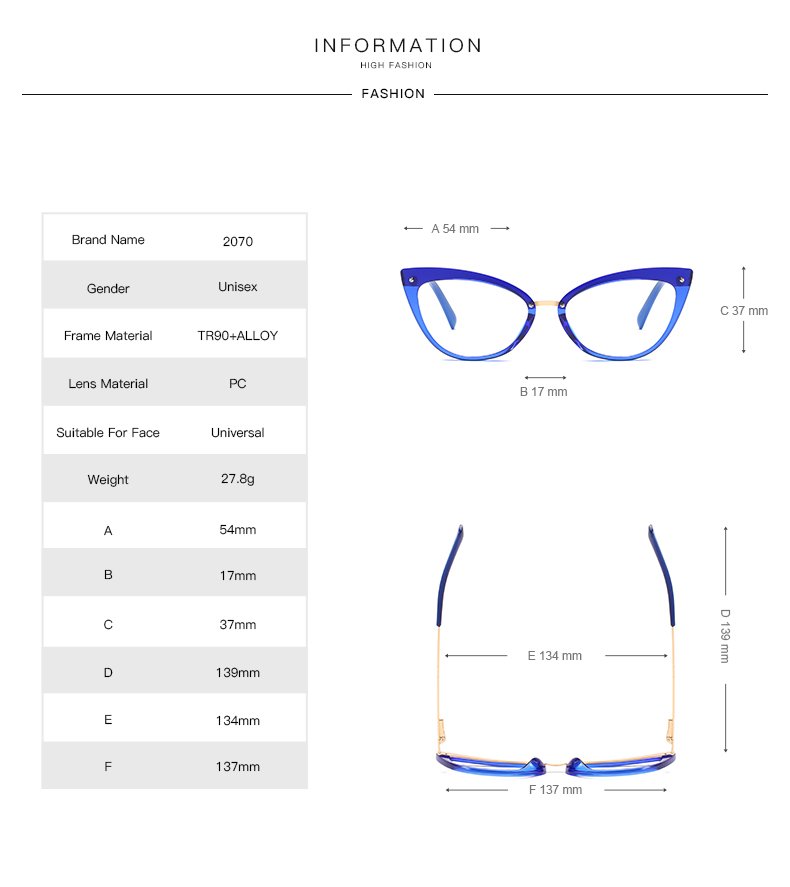 INFORMATION
HIGH FASHION

FASHION

| Brand Name | 2070 |
|---|---|
| Gender | Unisex |
| Frame Material | TR90+ALLOY |
| Lens Material | PC |
| Suitable For Face | Universal |
| Weight | 27.8g |
| A | 54mm |
| B | 17mm |
| C | 37mm |
| D | 139mm |
| E | 134mm |
| F | 137mm |

A 54 mm
C 37 mm
B 17 mm
D 139 mm
E 134 mm
F 137 mm